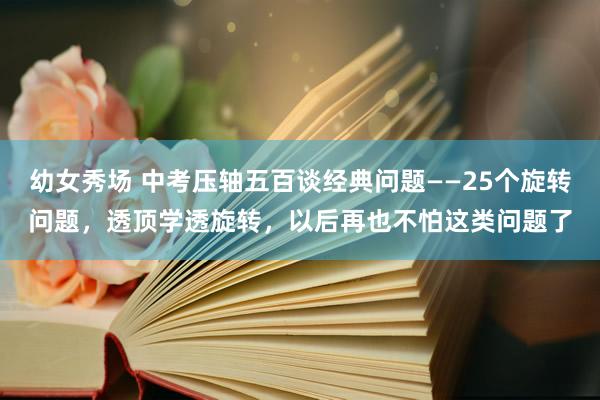 幼女秀场 中考压轴五百谈经典问题——25个旋转问题，透顶学透旋转，以后再也不怕这类问题了